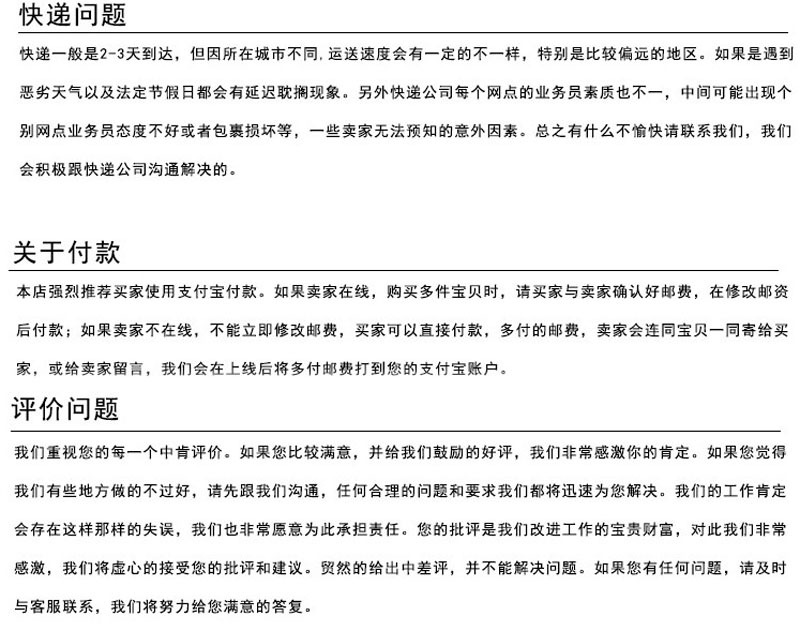 快递问题

快递一般是2-3天到达，但因所在城市不同，运送速度会有一定的不一样，特别是比较偏远的地区。如果是遇到恶劣天气以及法定节假日都会有延迟耽搁现象。另外快递公司每个网点的业务员素质也不一，中间可能出现个别网点业务员态度不好或者包裹损坏等，一些卖家无法预知的意外因素。总之有什么不愉快请联系我们，我们会积极跟快递公司沟通解决的。

关于付款

本店强烈推荐买家使用支付宝付款。如果卖家在线，购买多件宝贝时，请买家与卖家确认好邮费，在修改邮资后付款；如果卖家不在线，不能立即修改邮费，买家可以直接付款，多付的邮费，卖家会连同宝贝一同寄给买家，或给卖家留言，我们会在上线后将多付邮费打到您的支付宝账户。

评价问题

我们重视您的每一个中肯评价。如果您比较满意，并给我们鼓励的好评，我们非常感激你的肯定。如果您觉得我们有些地方做的不过好，请先跟我们沟通，任何合理的问题和要求我们都将迅速为您解决。我们的工作肯定会存在这样那样的失误，我们也非常愿意为此承担责任。您的批评是我们改进工作的宝贵财富，对此我们非常感激，我们将虚心的接受您的批评和建议。贸然的给出中差评，并不能解决问题。如果您有任何问题，请及时与客服联系，我们将努力给您满意的答复。